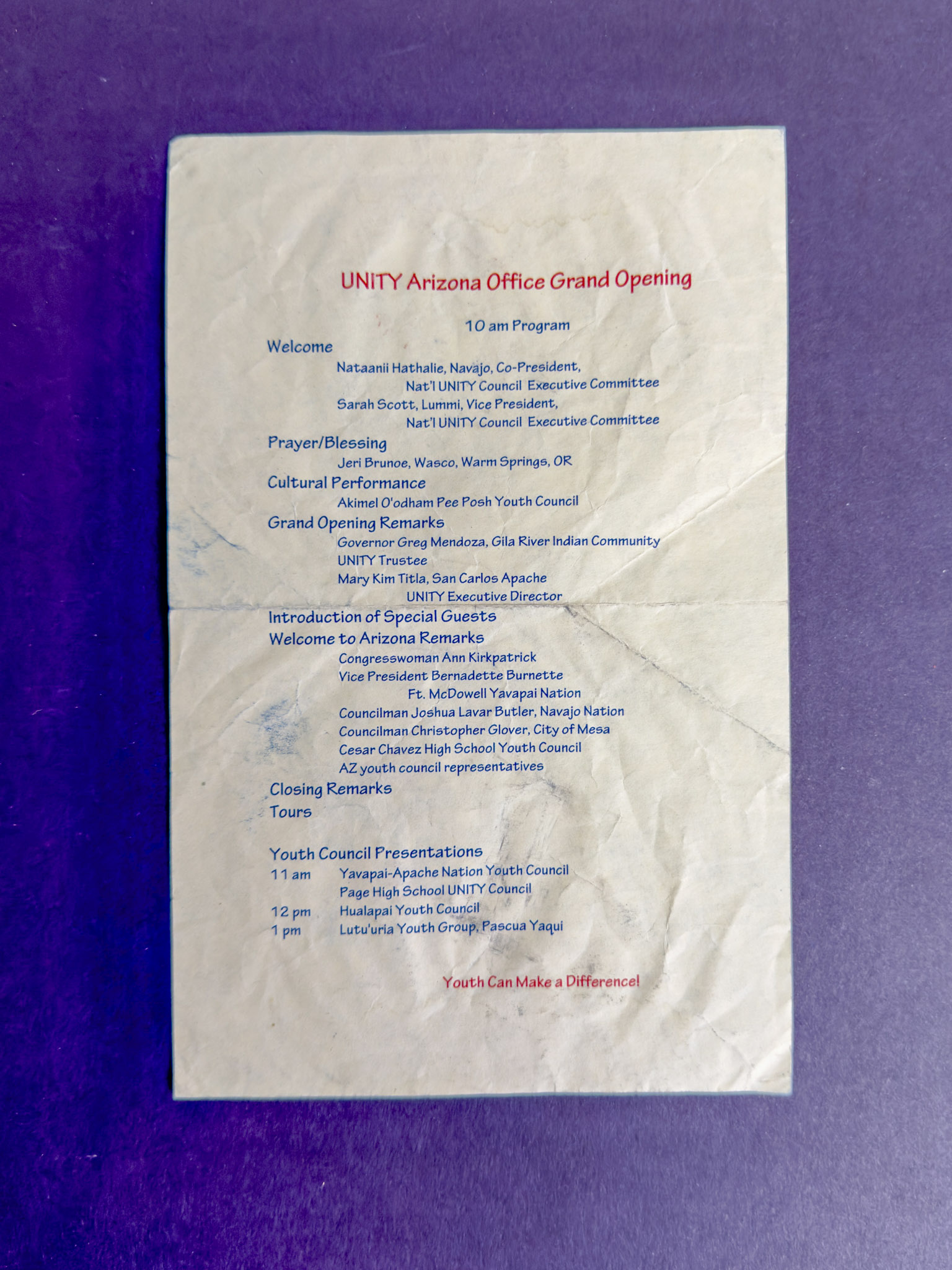 UNITY Arizona Office Grand Opening

10 am Program

Welcome

Nataanii Hathalie, Navajo, Co-President, Nat'l UNITY Council Executive Committee

Sarah Scott, Lummi, Vice President, Nat'l UNITY Council Executive Committee

Prayer/Blessing

Jeri Brunoe, Wasco, Warm Springs, OR

Cultural Performance

Akimel O'odham Pee Posh Youth Council

Grand Opening Remarks

Governor Greg Mendoza, Gila River Indian Community

UNITY Trustee

Mary Kim Titla, San Carlos Apache

UNITY Executive Director

Introduction of Special Guests

Welcome to Arizona Remarks

Congresswoman Ann Kirkpatrick

Vice President Bernadette Burnette

Ft. McDowell Yavapai Nation

Councilman Joshua Lavar Butler, Navajo Nation

Councilman Christopher Glover, City of Mesa

Cesar Chavez High School Youth Council

AZ youth council representatives

Closing Remarks

Tours

Youth Council Presentations

11 am Yavapai-Apache Nation Youth Council

Page High School UNITY Council

12 pm Hualapai Youth Council

1 pm Lutu'uria Youth Group, Pascua Yaqui

Youth Can Make a Difference!